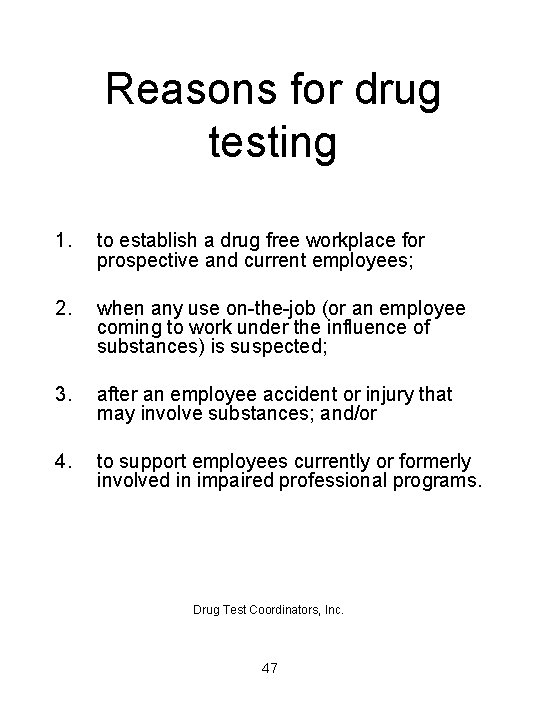 Reasons for drug testing

1. to establish a drug free workplace for prospective and current employees;

2. when any use on-the-job (or an employee coming to work under the influence of substances) is suspected;

3. after an employee accident or injury that may involve substances; and/or

4. to support employees currently or formerly involved in impaired professional programs.

Drug Test Coordinators, Inc.

47